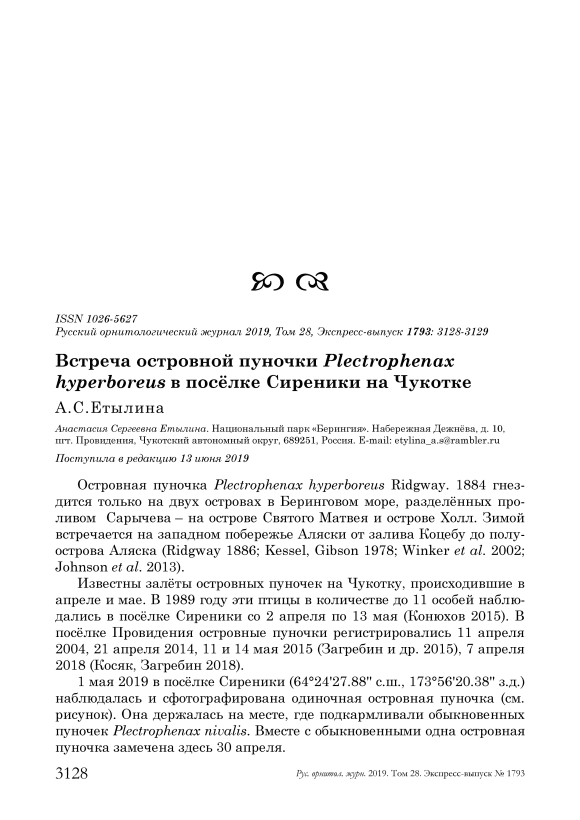 ISSN 1026-5627
Русский орнитологический журнал 2019, Том 28, Экспресс-выпуск 1793: 3128-3129

Встреча островной пуночки Plectrophenax hyperboreus в посёлке Сиреники на Чукотке

А.С.Етылина

Анастасия Сергеевна Етылина. Национальный парк «Берингия». Набережная Дежнёва, д. 10, пгт. Провидения, Чукотский автономный округ, 689251, Россия. E-mail: etylina_a.s@rambler.ru

Поступила в редакцию 13 июня 2019

Островная пуночка Plectrophenax hyperboreus Ridgway. 1884 гнездится только на двух островах в Беринговом море, разделённых проливом Сарычева – на острове Святого Матвея и острове Холл. Зимой встречается на западном побережье Аляски от залива Коцебу до полуострова Аляска (Ridgway 1886; Kessel, Gibson 1978; Winker et al. 2002; Johnson et al. 2013).

Известны залёты островных пуночек на Чукотку, происходившие в апреле и мае. В 1989 году эти птицы в количестве до 11 особей наблюдались в посёлке Сиреники со 2 апреля по 13 мая (Конюхов 2015). В посёлке Провидения островные пуночки регистрировались 11 апреля 2004, 21 апреля 2014, 11 и 14 мая 2015 (Загребин и др. 2015), 7 апреля 2018 (Косяк, Загребин 2018).

1 мая 2019 в посёлке Сиреники (64°24'27.88" с.ш., 173°56'20.38" з.д.) наблюдалась и сфотографирована одиночная островная пуночка (см. рисунок). Она держалась на месте, где подкармливали обыкновенных пуночек Plectrophenax nivalis. Вместе с обыкновенными одна островная пуночка замечена здесь 30 апреля.

3128 Рус. орнитол. журн. 2019. Том 28. Экспресс-выпуск № 1793